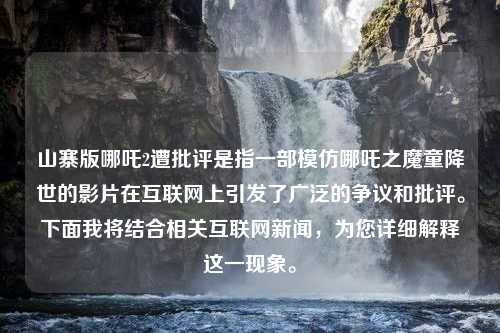 山寨版哪吒2遭批评是指一部模仿哪吒之魔童降世的影片在互联网上引发了广泛的争议和批评。下面我将结合相关互联网新闻，为您详细解释这一现象。